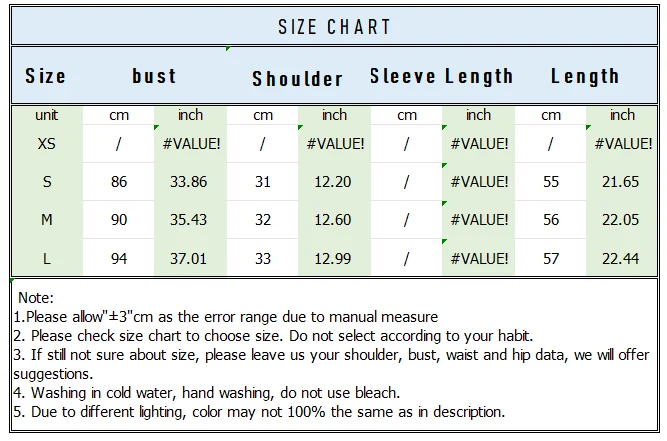 SIZE CHART

| Size | bust | | Shoulder | | Sleeve Length | | Length | |
|---|---|---|---|---|---|---|---|---|
| unit | cm | inch | cm | inch | cm | inch | cm | inch |
| XS | / | #VALUE! | / | #VALUE! | / | #VALUE! | / | #VALUE! |
| S | 86 | 33.86 | 31 | 12.20 | / | #VALUE! | 55 | 21.65 |
| M | 90 | 35.43 | 32 | 12.60 | / | #VALUE! | 56 | 22.05 |
| L | 94 | 37.01 | 33 | 12.99 | / | #VALUE! | 57 | 22.44 |

Note:
1.Please allow"±3"cm as the error range due to manual measure
2. Please check size chart to choose size. Do not select according to your habit.
3. If still not sure about size, please leave us your shoulder, bust, waist and hip data, we will offer suggestions.
4. Washing in cold water, hand washing, do not use bleach.
5. Due to different lighting, color may not 100% the same as in description.